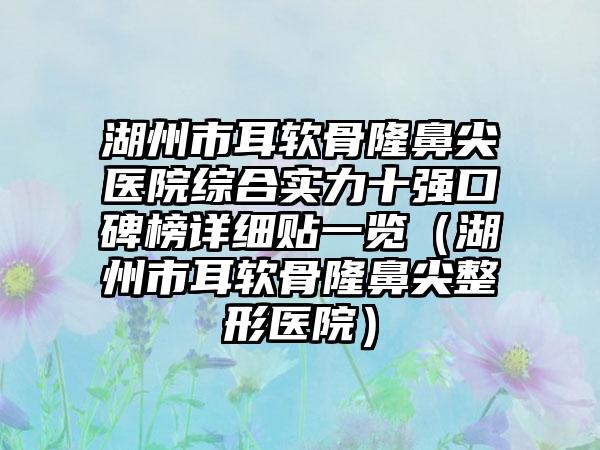 湖州市耳软骨隆鼻尖医院综合实力十强口碑榜详细贴一览（湖州市耳软骨隆鼻尖整形医院）